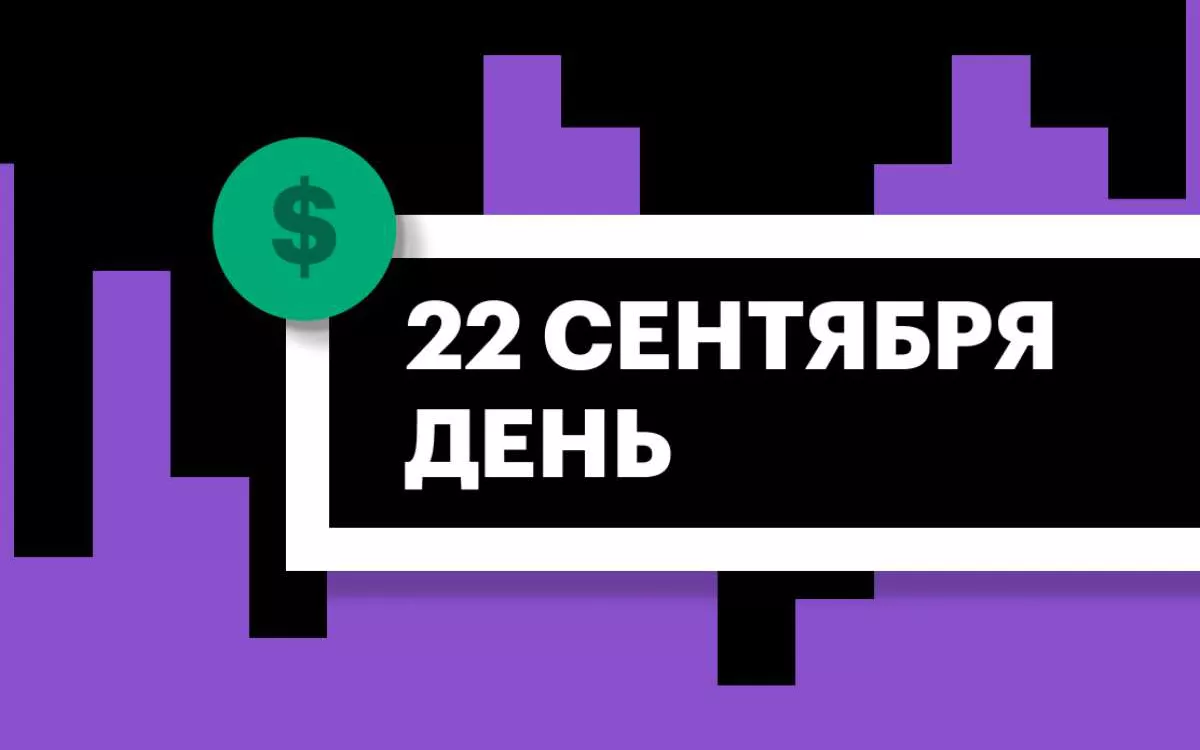 $

22 СЕНТЯБРЯ
ДЕНЬ